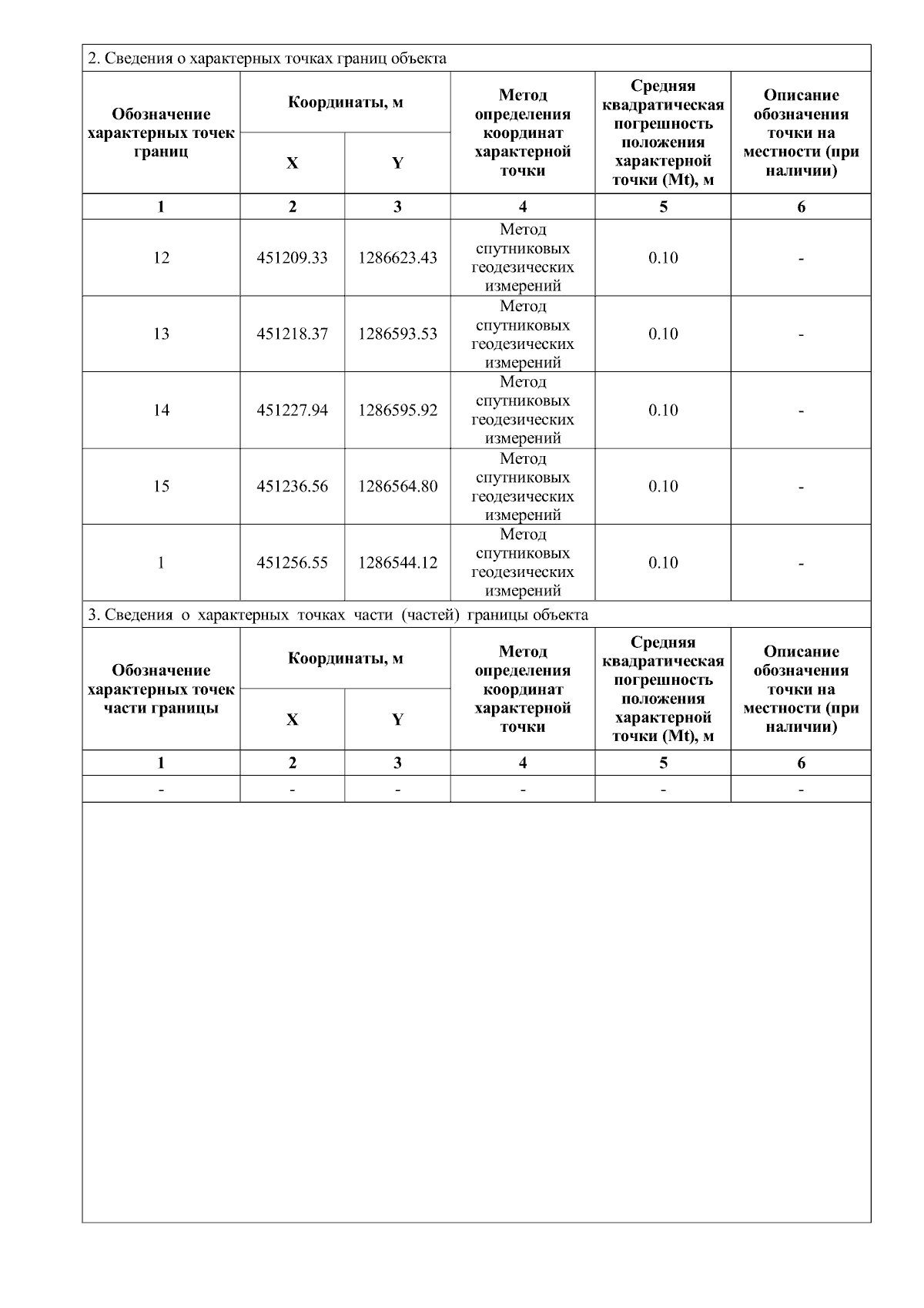 2. Сведения о характерных точках границ объекта

| Обозначение характерных точек границ | Координаты, м X | Координаты, м Y | Метод определения координат характерной точки | Средняя квадратическая погрешность положения характерной точки (Mt), м | Описание обозначения точки на местности (при наличии) |
|---|---|---|---|---|---|
| 1 | 2 | 3 | 4 | 5 | 6 |
| 12 | 451209.33 | 1286623.43 | Метод спутниковых геодезических измерений | 0.10 | - |
| 13 | 451218.37 | 1286593.53 | Метод спутниковых геодезических измерений | 0.10 | - |
| 14 | 451227.94 | 1286595.92 | Метод спутниковых геодезических измерений | 0.10 | - |
| 15 | 451236.56 | 1286564.80 | Метод спутниковых геодезических измерений | 0.10 | - |
| 1 | 451256.55 | 1286544.12 | Метод спутниковых геодезических измерений | 0.10 | - |

3. Сведения о характерных точках части (частей) границы объекта

| Обозначение характерных точек части границы | Координаты, м X | Координаты, м Y | Метод определения координат характерной точки | Средняя квадратическая погрешность положения характерной точки (Mt), м | Описание обозначения точки на местности (при наличии) |
|---|---|---|---|---|---|
| 1 | 2 | 3 | 4 | 5 | 6 |
| - | - | - | - | - | - |